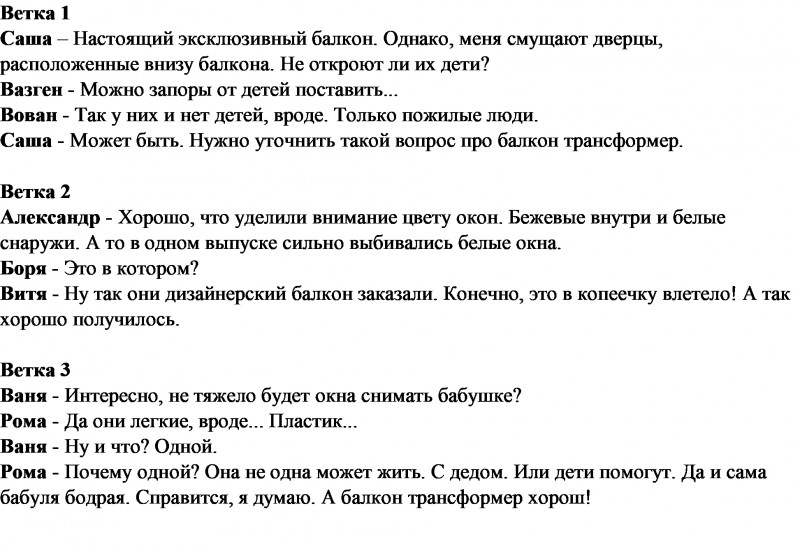 Ветка 1
Саша – Настоящий эксклюзивный балкон. Однако, меня смущают дверцы, расположенные внизу балкона. Не откроют ли их дети?
Вазген - Можно запоры от детей поставить...
Вован - Так у них и нет детей, вроде. Только пожилые люди.
Саша - Может быть. Нужно уточнить такой вопрос про балкон трансформер.

Ветка 2
Александр - Хорошо, что уделили внимание цвету окон. Бежевые внутри и белые снаружи. А то в одном выпуске сильно выбивались белые окна.
Боря - Это в котором?
Витя - Ну так они дизайнерский балкон заказали. Конечно, это в копеечку влетело! А так хорошо получилось.

Ветка 3
Ваня - Интересно, не тяжело будет окна снимать бабушке?
Рома - Да они легкие, вроде... Пластик...
Ваня - Ну и что? Одной.
Рома - Почему одной? Она не одна может жить. С дедом. Или дети помогут. Да и сама бабуля бодрая. Справится, я думаю. А балкон трансформер хорош!